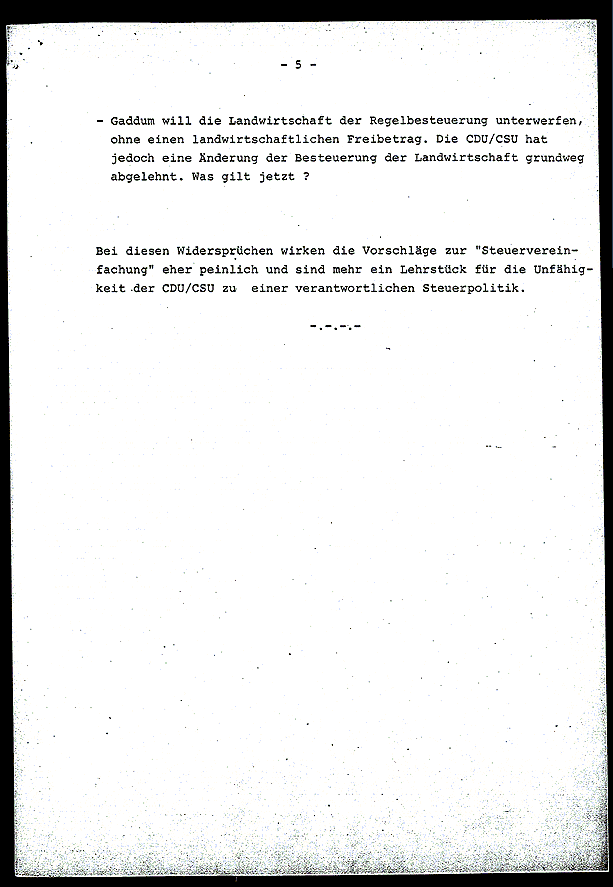 - 5 -

- Gaddum will die Landwirtschaft der Regelbesteuerung unterwerfen, ohne einen landwirtschaftlichen Freibetrag. Die CDU/CSU hat jedoch eine Änderung der Besteuerung der Landwirtschaft grundweg abgelehnt. Was gilt jetzt ?

Bei diesen Widersprüchen wirken die Vorschläge zur "Steuervereinfachung" eher peinlich und sind mehr ein Lehrstück für die Unfähigkeit der CDU/CSU zu einer verantwortlichen Steuerpolitik.

-.-.-.-